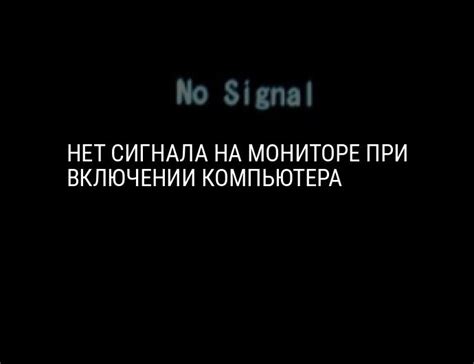 No Signal

НЕТ СИГНАЛА НА МОНИТОРЕ ПРИ ВКЛЮЧЕНИИ КОМПЬЮТЕРА